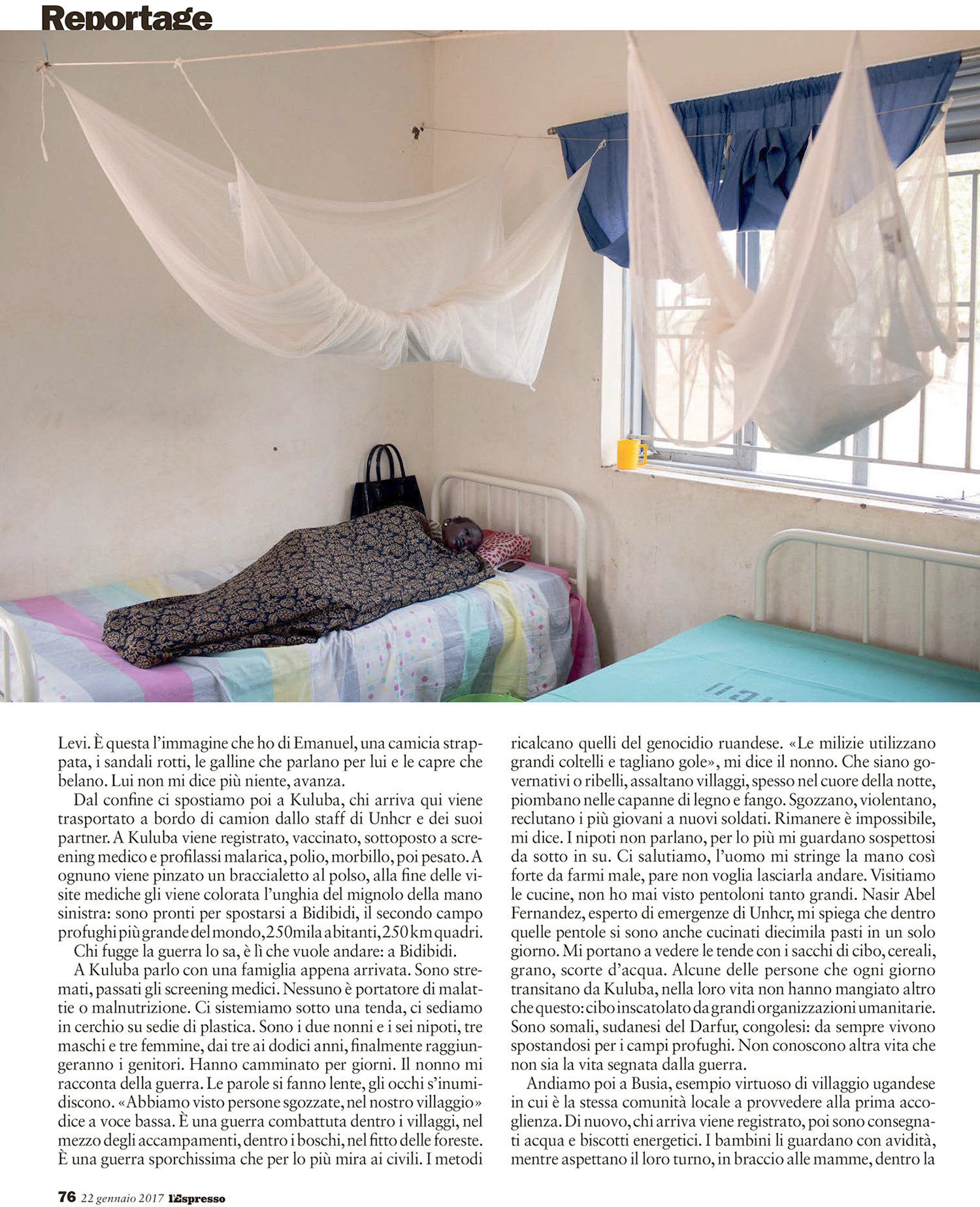 Reportage

Levi. È questa l'immagine che ho di Emanuel, una camicia strappata, i sandali rotti, le galline che parlano per lui e le capre che belano. Lui non mi dice più niente, avanza.

Dal confine ci spostiamo poi a Kuluba, chi arriva qui viene trasportato a bordo di camion dallo staff di Unhcr e dei suoi partner. A Kuluba viene registrato, vaccinato, sottoposto a screening medico e profilassi malarica, polio, morbillo, poi pesato. A ognuno viene pinzato un braccialetto al polso, alla fine delle visite mediche gli viene colorata l'unghia del mignolo della mano sinistra: sono pronti per spostarsi a Bidibidi, il secondo campo profughi più grande del mondo, 250mila abitanti, 250 km quadri.

Chi fugge la guerra lo sa, è lì che vuole andare: a Bidibidi.

A Kuluba parlo con una famiglia appena arrivata. Sono stremati, passati gli screening medici. Nessuno è portatore di malattie o malnutrizione. Ci sistemiamo sotto una tenda, ci sediamo in cerchio su sedie di plastica. Sono i due nonni e i sei nipoti, tre maschi e tre femmine, dai tre ai dodici anni, finalmente raggiungeranno i genitori. Hanno camminato per giorni. Il nonno mi racconta della guerra. Le parole si fanno lente, gli occhi s'inumidiscono. «Abbiamo visto persone sgozzate, nel nostro villaggio» dice a voce bassa. È una guerra combattuta dentro i villaggi, nel mezzo degli accampamenti, dentro i boschi, nel fitto delle foreste. È una guerra sporchissima che per lo più mira ai civili. I metodi ricalcano quelli del genocidio ruandese. «Le milizie utilizzano grandi coltelli e tagliano gole», mi dice il nonno. Che siano governativi o ribelli, assaltano villaggi, spesso nel cuore della notte, piombano nelle capanne di legno e fango. Sgozzano, violentano, reclutano i più giovani a nuovi soldati. Rimanere è impossibile, mi dice. I nipoti non parlano, per lo più mi guardano sospettosi da sotto in su. Ci salutiamo, l'uomo mi stringe la mano così forte da farmi male, pare non voglia lasciarla andare. Visitiamo le cucine, non ho mai visto pentoloni tanto grandi. Nasir Abel Fernandez, esperto di emergenze di Unhcr, mi spiega che dentro quelle pentole si sono anche cucinati diecimila pasti in un solo giorno. Mi portano a vedere le tende con i sacchi di cibo, cereali, grano, scorte d'acqua. Alcune delle persone che ogni giorno transitano da Kuluba, nella loro vita non hanno mangiato altro che questo: cibo inscatolato da grandi organizzazioni umanitarie. Sono somali, sudanesi del Darfur, congolesi: da sempre vivono spostandosi per i campi profughi. Non conoscono altra vita che non sia la vita segnata dalla guerra.

Andiamo poi a Busia, esempio virtuoso di villaggio ugandese in cui è la stessa comunità locale a provvedere alla prima accoglienza. Di nuovo, chi arriva viene registrato, poi sono consegnati acqua e biscotti energetici. I bambini li guardano con avidità, mentre aspettano il loro turno, in braccio alle mamme, dentro la

76 22 gennaio 2017 l'Espresso